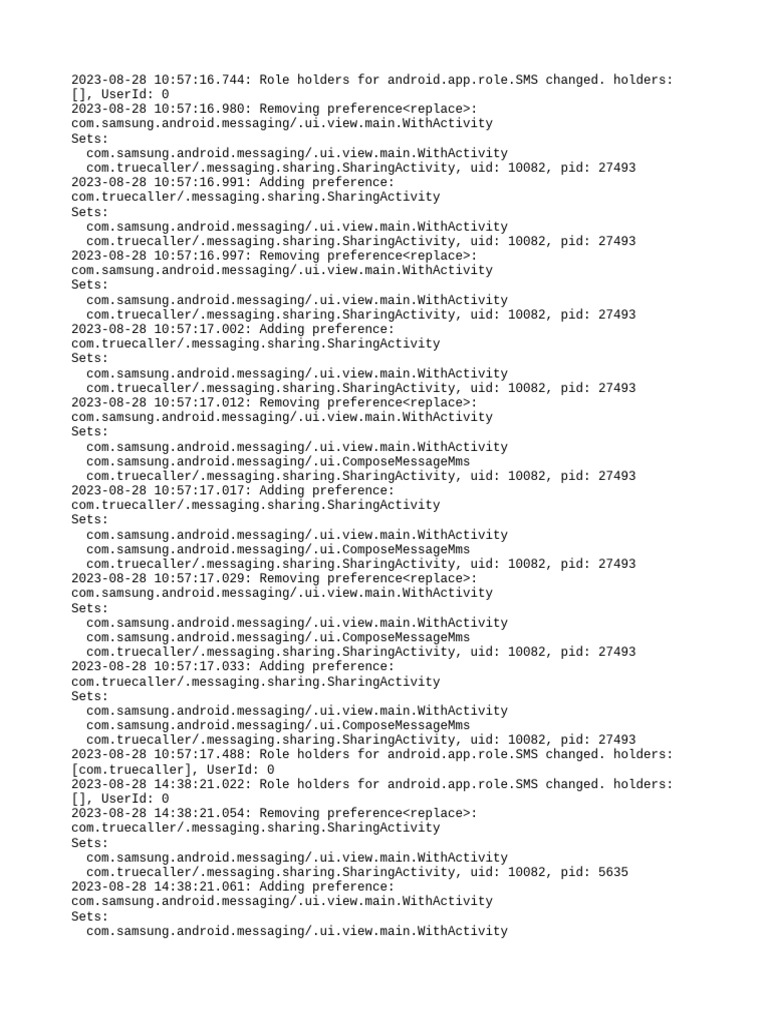 2023-08-28 10:57:16.744: Role holders for android.app.role.SMS changed. holders: [], UserId: 0
2023-08-28 10:57:16.980: Removing preference<replace>:
com.samsung.android.messaging/.ui.view.main.WithActivity
Sets:
  com.samsung.android.messaging/.ui.view.main.WithActivity
  com.truecaller/.messaging.sharing.SharingActivity, uid: 10082, pid: 27493
2023-08-28 10:57:16.991: Adding preference:
com.truecaller/.messaging.sharing.SharingActivity
Sets:
  com.samsung.android.messaging/.ui.view.main.WithActivity
  com.truecaller/.messaging.sharing.SharingActivity, uid: 10082, pid: 27493
2023-08-28 10:57:16.997: Removing preference<replace>:
com.samsung.android.messaging/.ui.view.main.WithActivity
Sets:
  com.samsung.android.messaging/.ui.view.main.WithActivity
  com.truecaller/.messaging.sharing.SharingActivity, uid: 10082, pid: 27493
2023-08-28 10:57:17.002: Adding preference:
com.truecaller/.messaging.sharing.SharingActivity
Sets:
  com.samsung.android.messaging/.ui.view.main.WithActivity
  com.truecaller/.messaging.sharing.SharingActivity, uid: 10082, pid: 27493
2023-08-28 10:57:17.012: Removing preference<replace>:
com.samsung.android.messaging/.ui.view.main.WithActivity
Sets:
  com.samsung.android.messaging/.ui.view.main.WithActivity
  com.samsung.android.messaging/.ui.ComposeMessageMms
  com.truecaller/.messaging.sharing.SharingActivity, uid: 10082, pid: 27493
2023-08-28 10:57:17.017: Adding preference:
com.truecaller/.messaging.sharing.SharingActivity
Sets:
  com.samsung.android.messaging/.ui.view.main.WithActivity
  com.samsung.android.messaging/.ui.ComposeMessageMms
  com.truecaller/.messaging.sharing.SharingActivity, uid: 10082, pid: 27493
2023-08-28 10:57:17.029: Removing preference<replace>:
com.samsung.android.messaging/.ui.view.main.WithActivity
Sets:
  com.samsung.android.messaging/.ui.view.main.WithActivity
  com.samsung.android.messaging/.ui.ComposeMessageMms
  com.truecaller/.messaging.sharing.SharingActivity, uid: 10082, pid: 27493
2023-08-28 10:57:17.033: Adding preference:
com.truecaller/.messaging.sharing.SharingActivity
Sets:
  com.samsung.android.messaging/.ui.view.main.WithActivity
  com.samsung.android.messaging/.ui.ComposeMessageMms
  com.truecaller/.messaging.sharing.SharingActivity, uid: 10082, pid: 27493
2023-08-28 10:57:17.488: Role holders for android.app.role.SMS changed. holders: [com.truecaller], UserId: 0
2023-08-28 14:38:21.022: Role holders for android.app.role.SMS changed. holders: [], UserId: 0
2023-08-28 14:38:21.054: Removing preference<replace>:
com.truecaller/.messaging.sharing.SharingActivity
Sets:
  com.samsung.android.messaging/.ui.view.main.WithActivity
  com.truecaller/.messaging.sharing.SharingActivity, uid: 10082, pid: 5635
2023-08-28 14:38:21.061: Adding preference:
com.samsung.android.messaging/.ui.view.main.WithActivity
Sets:
  com.samsung.android.messaging/.ui.view.main.WithActivity